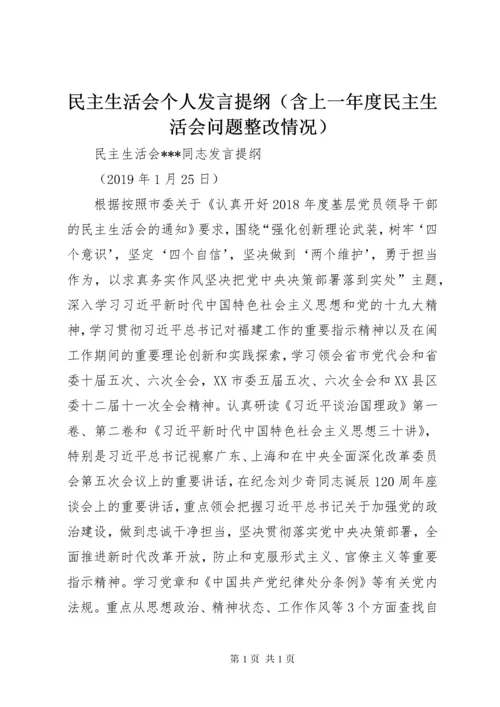 民主生活会个人发言提纲（含上一年度民主生活会问题整改情况）

民主生活会***同志发言提纲

（2019 年 1 月 25 日）

根据按照市委关于《认真开好 2018 年度基层党员领导干部的民主生活会的通知》要求，围绕“强化创新理论武装，树牢‘四个意识’，坚定‘四个自信’，坚决做到‘两个维护’，勇于担当作为，以求真务实作风坚决把党中央决策部署落到实处”主题，深入学习习近平新时代中国特色社会主义思想和党的十九大精神，学习贯彻习近平总书记对福建工作的重要指示精神以及在闽工作期间的重要理论创新和实践探索，学习领会省市党代会和省委十届五次、六次全会，XX 市委五届五次、六次全会和 XX 县区委十二届十一次全会精神。认真研读《习近平谈治国理政》第一卷、第二卷和《习近平新时代中国特色社会主义思想三十讲》，特别是习近平总书记视察广东、上海和在中央全面深化改革委员会第五次会议上的重要讲话，在纪念刘少奇同志诞辰 120 周年座谈会上的重要讲话，重点领会把握习近平总书记关于加强党的政治建设，做到忠诚干净担当，坚决贯彻落实党中央决策部署，全面推进新时代改革开放，防止和克服形式主义、官僚主义等重要指示精神。学习党章和《中国共产党纪律处分条例》等有关党内法规。重点从思想政治、精神状态、工作作风等 3 个方面查找自

第 1 页 共 1 页